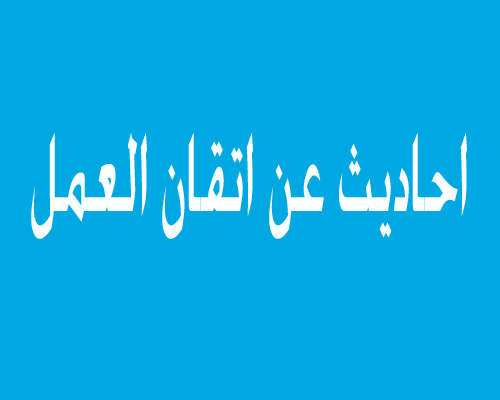 احاديث عن اتقان العمل